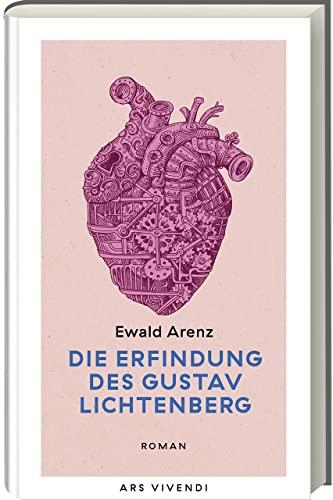 Ewald Arenz

DIE ERFINDUNG DES GUSTAV LICHTENBERG

ROMAN

ARS VIVENDI